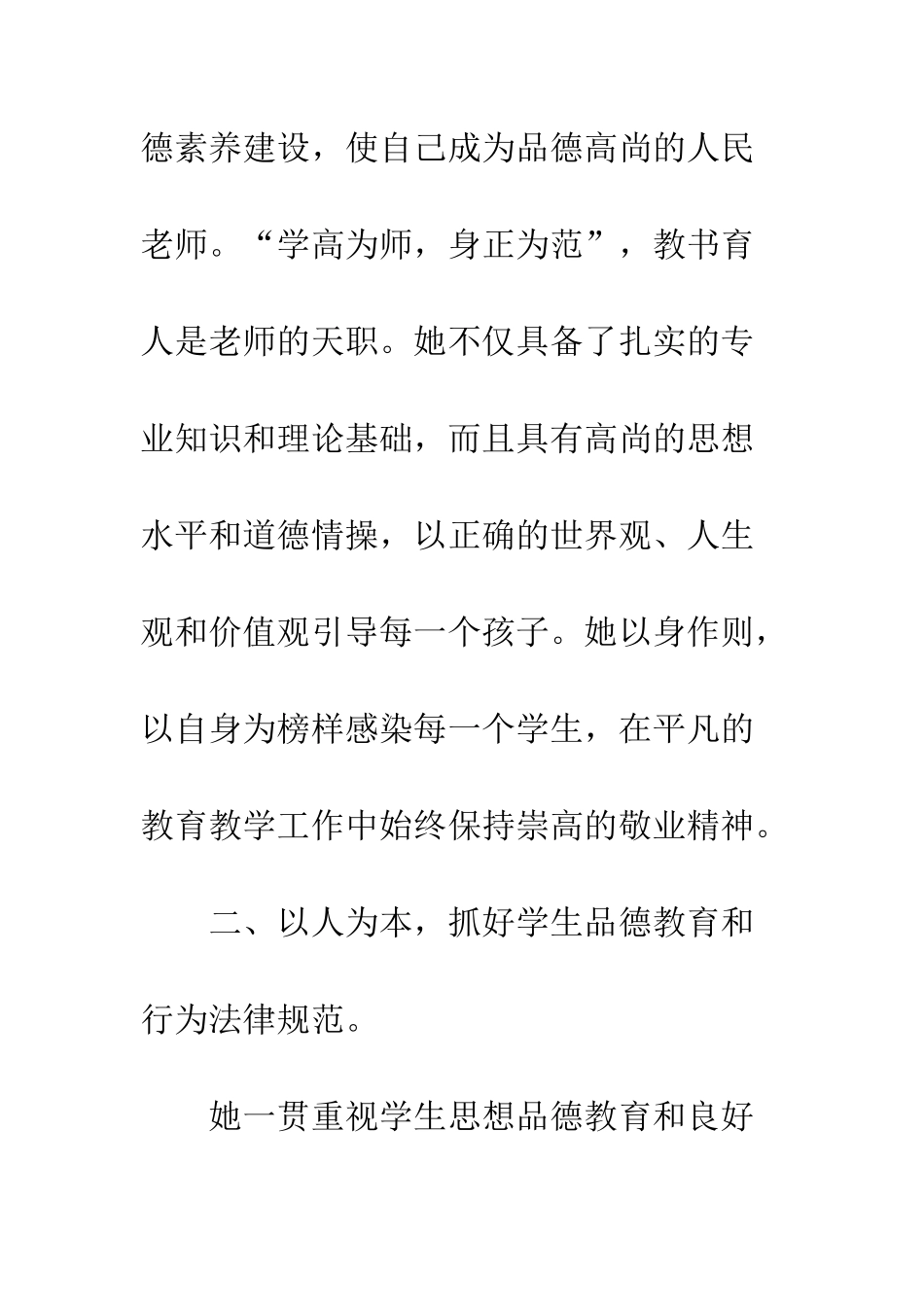 德素养建设，使自己成为品德高尚的人民老师。“学高为师，身正为范”，教书育人是老师的天职。她不仅具备了扎实的专业知识和理论基础，而且具有高尚的思想水平和道德情操，以正确的世界观、人生观和价值观引导每一个孩子。她以身作则，以自身为榜样感染每一个学生，在平凡的教育教学工作中始终保持崇高的敬业精神。

二、以人为本，抓好学生品德教育和行为法律规范。

她一贯重视学生思想品德教育和良好